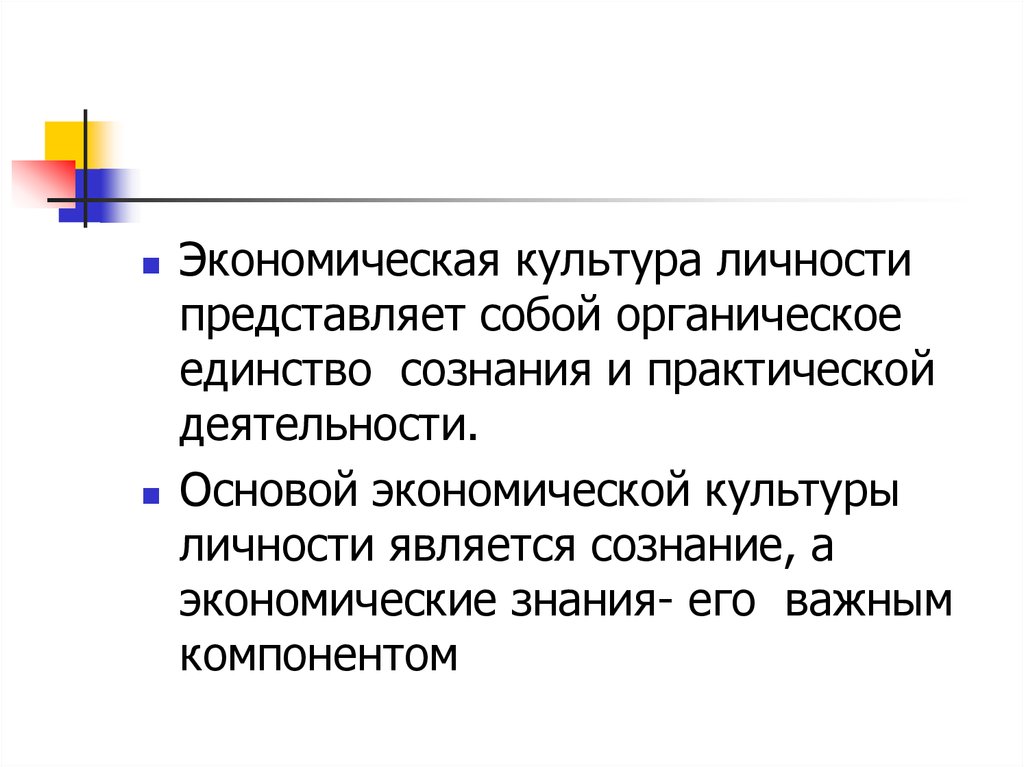 Экономическая культура личности представляет собой органическое единство  сознания и практической деятельности.

Основой экономической культуры личности является сознание, а экономические знания- его  важным компонентом